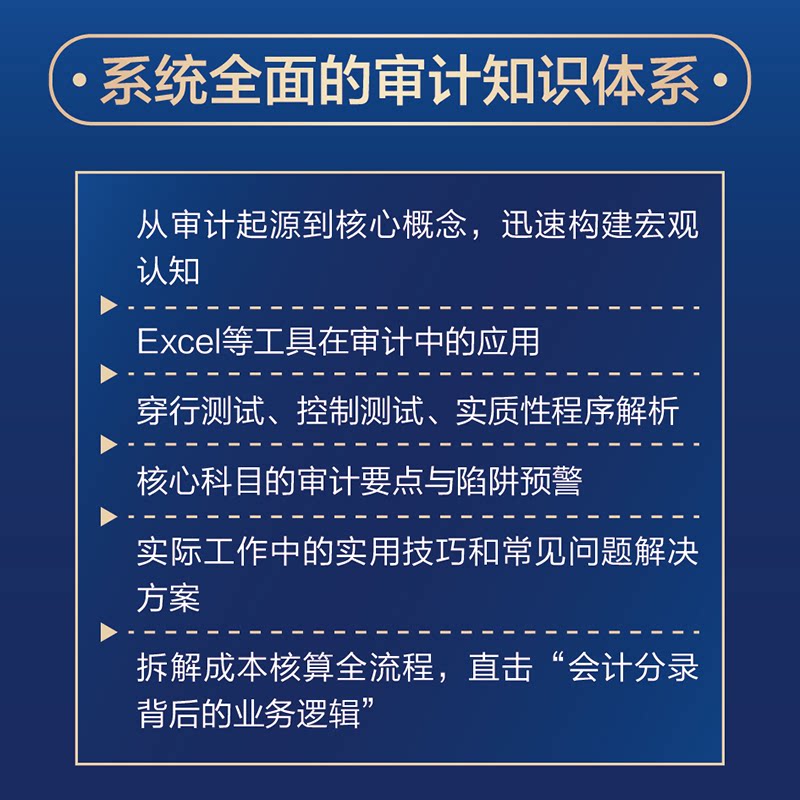 · 系统全面的审计知识体系 ·

从审计起源到核心概念，迅速构建宏观认知

Excel等工具在审计中的应用

穿行测试、控制测试、实质性程序解析

核心科目的审计要点与陷阱预警

实际工作中的实用技巧和常见问题解决方案

拆解成本核算全流程，直击“会计分录背后的业务逻辑”